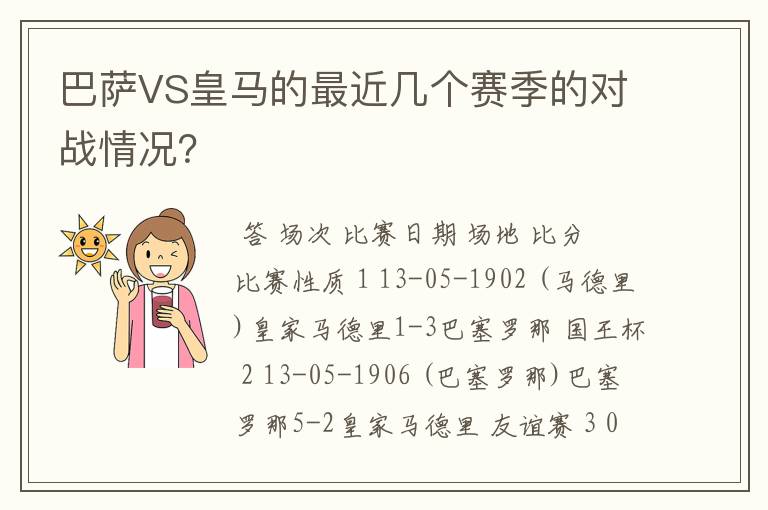 巴萨VS皇马的最近几个赛季的对战情况?

答 场次 比赛日期 场地 比分 比赛性质 1 13-05-1902 (马德里)皇家马德里1-3巴塞罗那 国王杯 2 13-05-1906 (巴塞罗那)巴塞罗那5-2皇家马德里 友谊赛 3 0